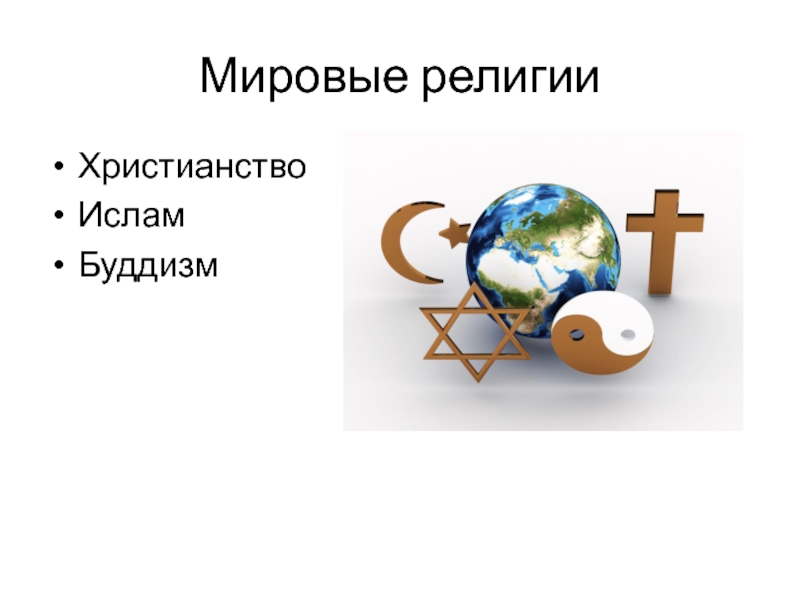 Мировые религии

• Христианство
• Ислам
• Буддизм